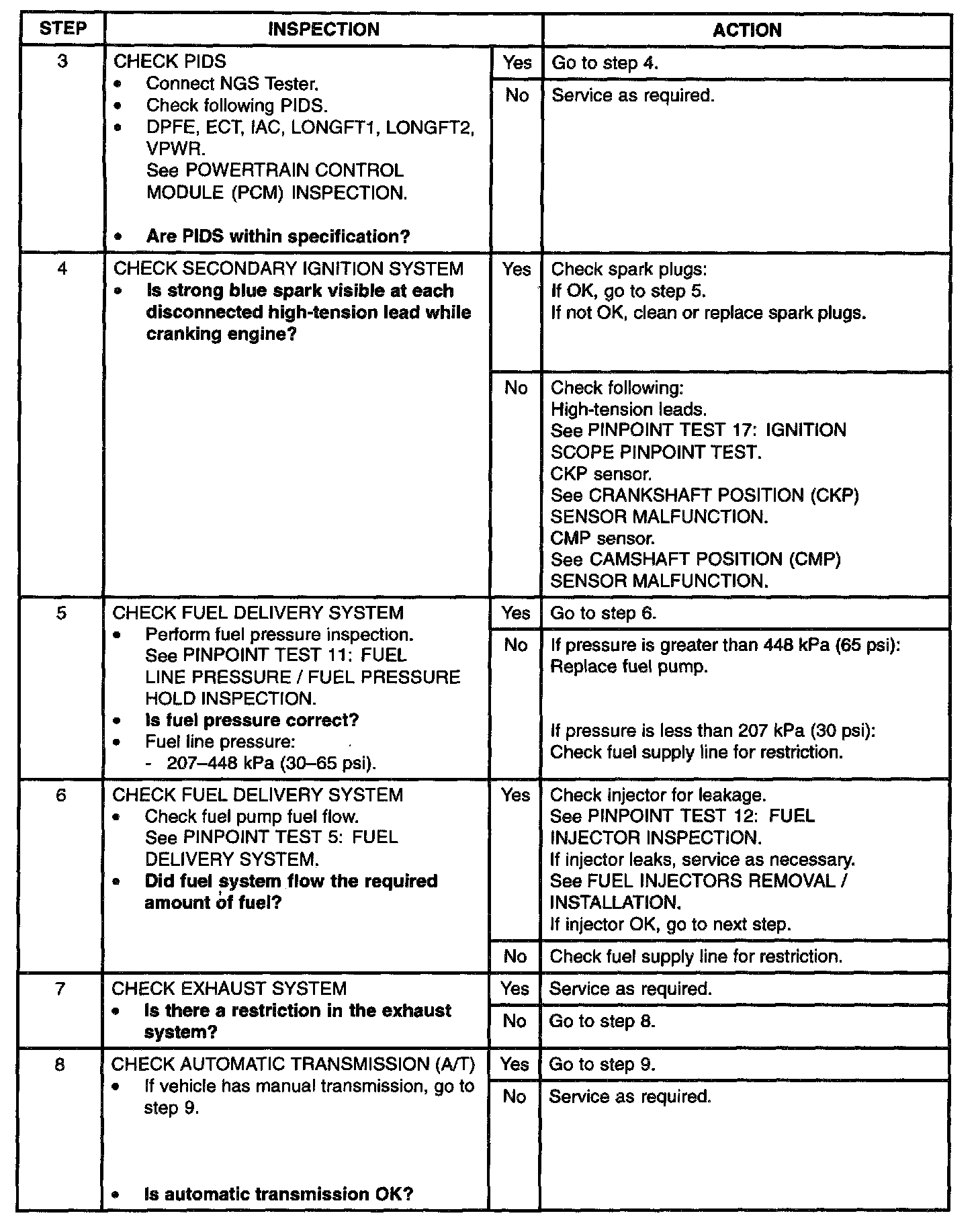 | STEP | INSPECTION | | ACTION |
|---|---|---|---|
| 3 | CHECK PIDS • Connect NGS Tester. • Check following PIDS. • DPFE, ECT, IAC, LONGFT1, LONGFT2, VPWR. See POWERTRAIN CONTROL MODULE (PCM) INSPECTION. • **Are PIDS within specification?** | Yes | Go to step 4. |
| | | No | Service as required. |
| 4 | CHECK SECONDARY IGNITION SYSTEM • **Is strong blue spark visible at each disconnected high-tension lead while cranking engine?** | Yes | Check spark plugs: If OK, go to step 5. If not OK, clean or replace spark plugs. |
| | | No | Check following: High-tension leads. See PINPOINT TEST 17: IGNITION SCOPE PINPOINT TEST. CKP sensor. See CRANKSHAFT POSITION (CKP) SENSOR MALFUNCTION. CMP sensor. See CAMSHAFT POSITION (CMP) SENSOR MALFUNCTION. |
| 5 | CHECK FUEL DELIVERY SYSTEM • Perform fuel pressure inspection. See PINPOINT TEST 11: FUEL LINE PRESSURE / FUEL PRESSURE HOLD INSPECTION. • **Is fuel pressure correct?** • Fuel line pressure: - 207–448 kPa (30–65 psi). | Yes | Go to step 6. |
| | | No | If pressure is greater than 448 kPa (65 psi): Replace fuel pump. If pressure is less than 207 kPa (30 psi): Check fuel supply line for restriction. |
| 6 | CHECK FUEL DELIVERY SYSTEM • Check fuel pump fuel flow. See PINPOINT TEST 5: FUEL DELIVERY SYSTEM. • **Did fuel system flow the required amount of fuel?** | Yes | Check injector for leakage. See PINPOINT TEST 12: FUEL INJECTOR INSPECTION. If injector leaks, service as necessary. See FUEL INJECTORS REMOVAL / INSTALLATION. If injector OK, go to next step. |
| | | No | Check fuel supply line for restriction. |
| 7 | CHECK EXHAUST SYSTEM • **Is there a restriction in the exhaust system?** | Yes | Service as required. |
| | | No | Go to step 8. |
| 8 | CHECK AUTOMATIC TRANSMISSION (A/T) • If vehicle has manual transmission, go to step 9. • **Is automatic transmission OK?** | Yes | Go to step 9. |
| | | No | Service as required. |